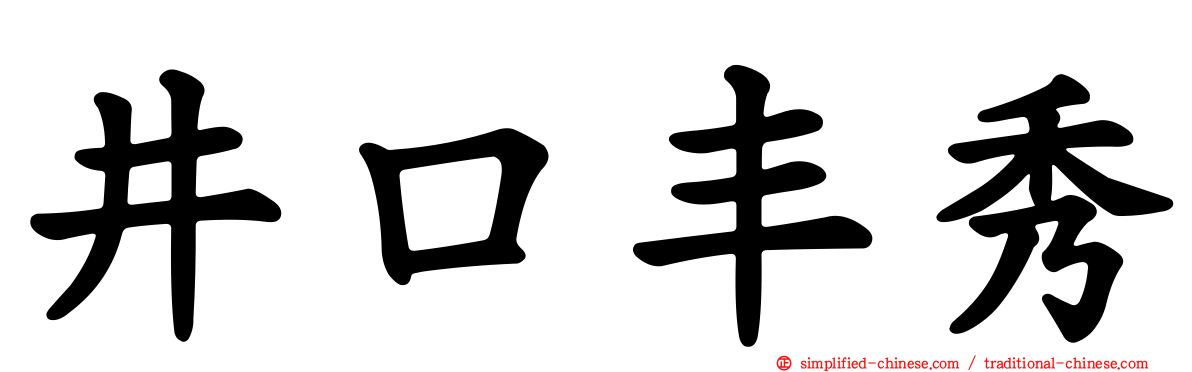 井口丰秀

simplified-chinese.com / traditional-chinese.com